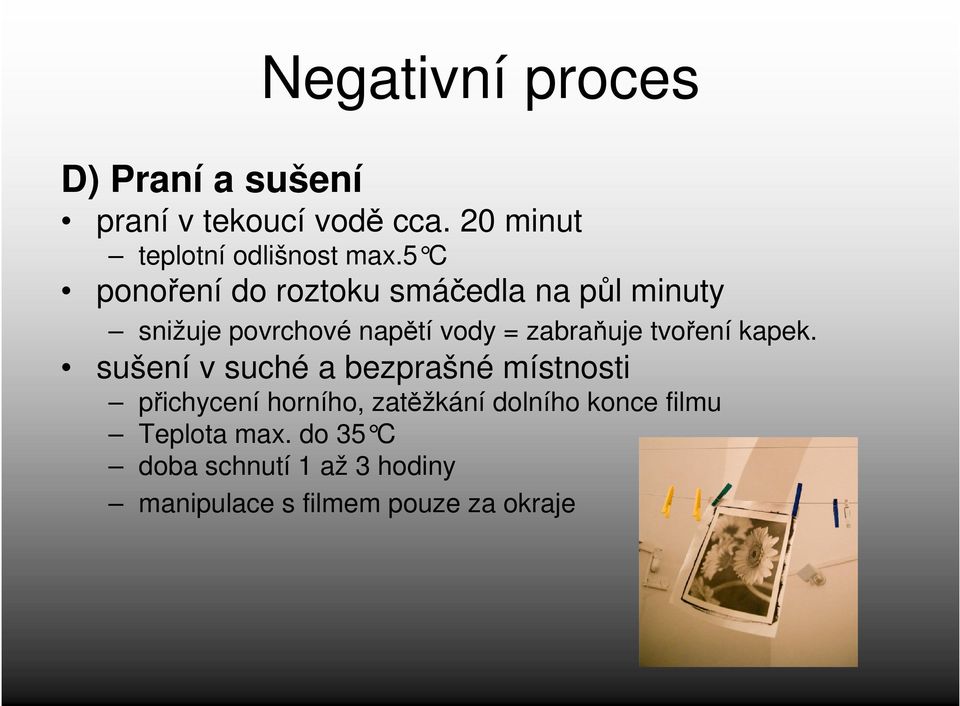 Negativní proces

D) Praní a sušení
• praní v tekoucí vodě cca. 20 minut
– teplotní odlišnost max.5°C
• ponoření do roztoku smáčedla na půl minuty
– snižuje povrchové napětí vody = zabraňuje tvoření kapek.
• sušení v suché a bezprašné místnosti
– přichycení horního, zatěžkání dolního konce filmu
– Teplota max. do 35°C
– doba schnutí 1 až 3 hodiny
– manipulace s filmem pouze za okraje